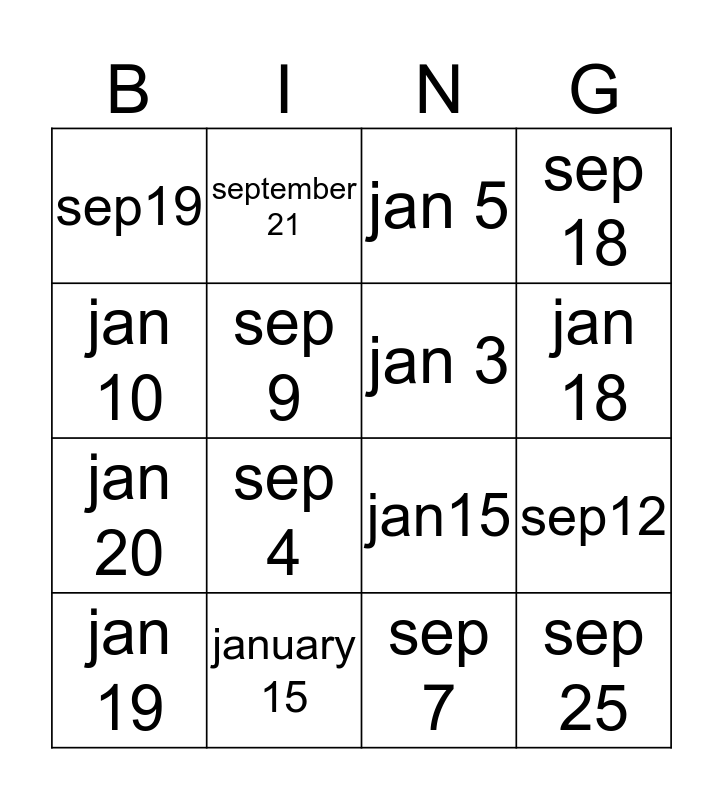 | B | I | N | G |
|---|---|---|---|
| sep19 | september 21 | jan 5 | sep 18 |
| jan 10 | sep 9 | jan 3 | jan 18 |
| jan 20 | sep 4 | jan15 | sep12 |
| jan 19 | january 15 | sep 7 | sep 25 |